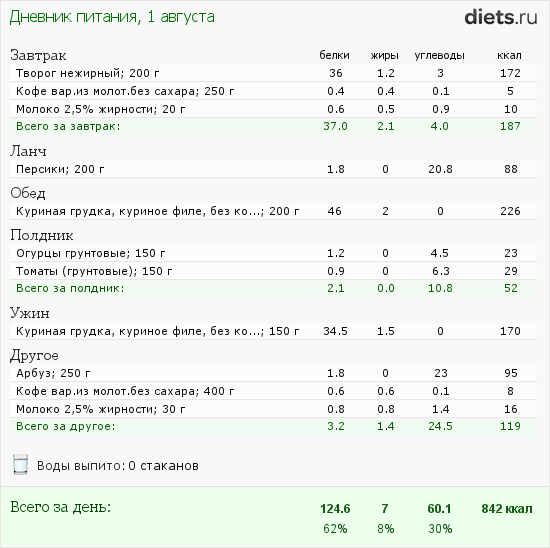 Дневник питания, 1 августа

diets.ru

| Завтрак | белки | жиры | углеводы | ккал |
|---|---|---|---|---|
| Творог нежирный; 200 г | 36 | 1.2 | 3 | 172 |
| Кофе вар.из молот.без сахара; 250 г | 0.4 | 0.4 | 0.1 | 5 |
| Молоко 2,5% жирности; 20 г | 0.6 | 0.5 | 0.9 | 10 |
| Всего за завтрак: | 37.0 | 2.1 | 4.0 | 187 |
| Ланч | | | | |
| Персики; 200 г | 1.8 | 0 | 20.8 | 88 |
| Обед | | | | |
| Куриная грудка, куриное филе, без ко...; 200 г | 46 | 2 | 0 | 226 |
| Полдник | | | | |
| Огурцы грунтовые; 150 г | 1.2 | 0 | 4.5 | 23 |
| Томаты (грунтовые); 150 г | 0.9 | 0 | 6.3 | 29 |
| Всего за полдник: | 2.1 | 0.0 | 10.8 | 52 |
| Ужин | | | | |
| Куриная грудка, куриное филе, без ко...; 150 г | 34.5 | 1.5 | 0 | 170 |
| Другое | | | | |
| Арбуз; 250 г | 1.8 | 0 | 23 | 95 |
| Кофе вар.из молот.без сахара; 400 г | 0.6 | 0.6 | 0.1 | 8 |
| Молоко 2,5% жирности; 30 г | 0.8 | 0.8 | 1.4 | 16 |
| Всего за другое: | 3.2 | 1.4 | 24.5 | 119 |

Воды выпито: 0 стаканов

| Всего за день: | 124.6 | 7 | 60.1 | 842 ккал |
|---|---|---|---|---|
| | 62% | 8% | 30% | |